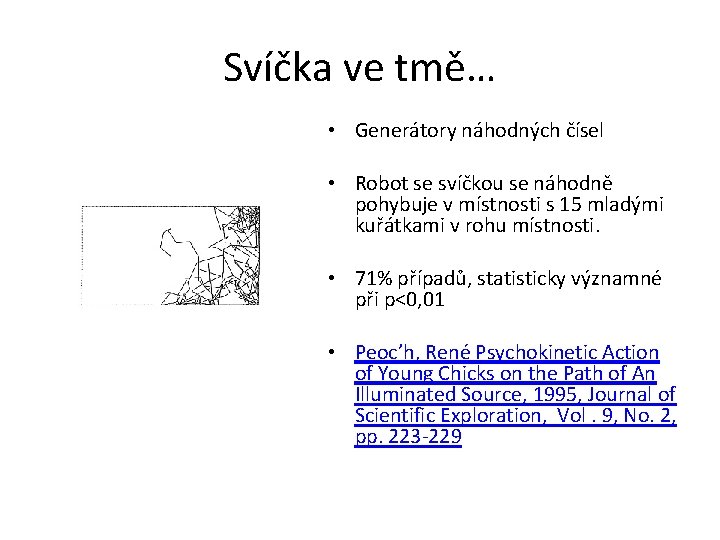 Svíčka ve tmě…

• Generátory náhodných čísel

• Robot se svíčkou se náhodně pohybuje v místnosti s 15 mladými kuřátkami v rohu místnosti.

• 71% případů, statisticky významné při p<0,01

• Peoc'h, René Psychokinetic Action of Young Chicks on the Path of An Illuminated Source, 1995, Journal of Scientific Exploration, Vol . 9, No. 2, pp. 223-229